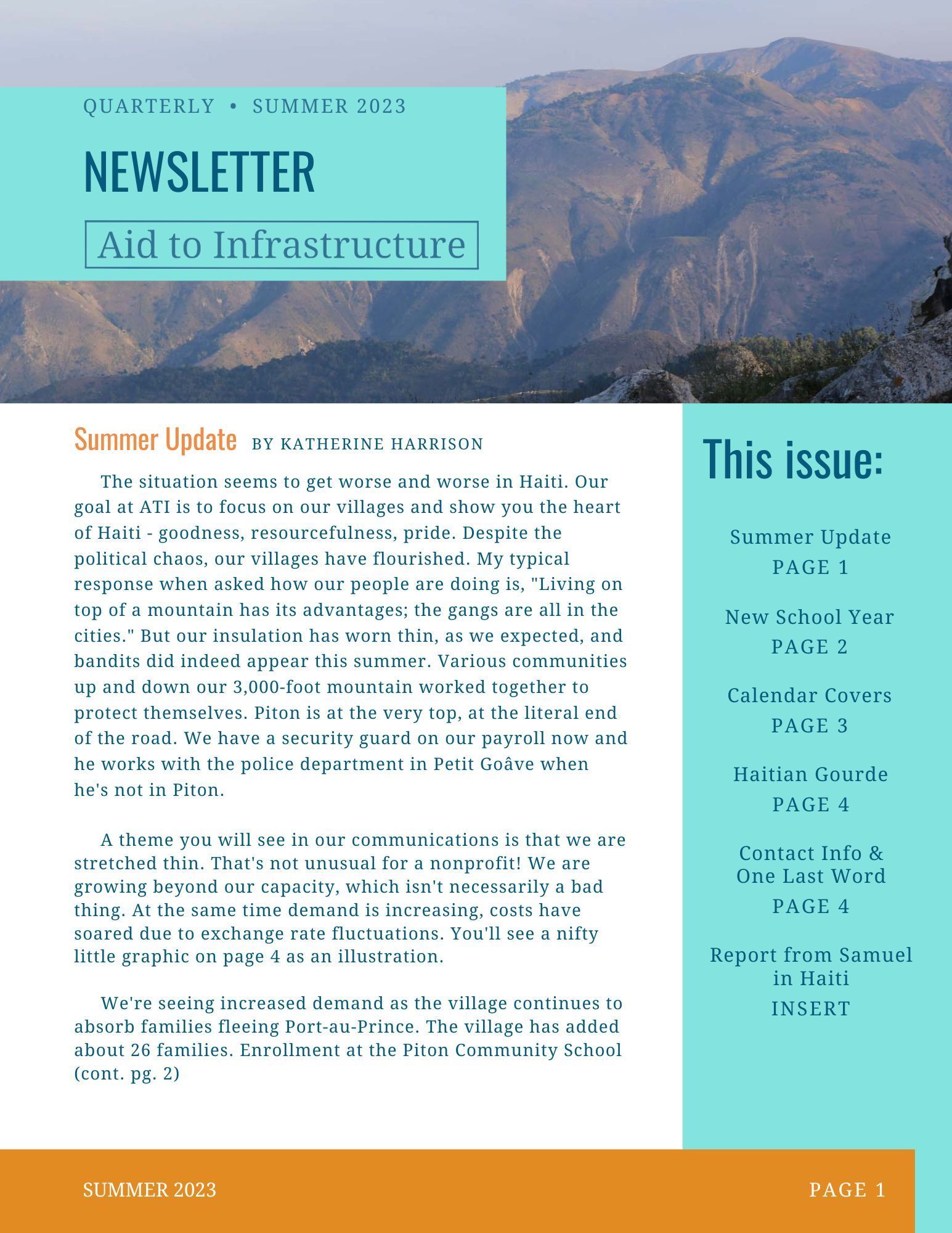 QUARTERLY • SUMMER 2023

NEWSLETTER

Aid to Infrastructure

Summer Update BY KATHERINE HARRISON

The situation seems to get worse and worse in Haiti. Our goal at ATI is to focus on our villages and show you the heart of Haiti - goodness, resourcefulness, pride. Despite the political chaos, our villages have flourished. My typical response when asked how our people are doing is, "Living on top of a mountain has its advantages; the gangs are all in the cities." But our insulation has worn thin, as we expected, and bandits did indeed appear this summer. Various communities up and down our 3,000-foot mountain worked together to protect themselves. Piton is at the very top, at the literal end of the road. We have a security guard on our payroll now and he works with the police department in Petit Goâve when he's not in Piton.

A theme you will see in our communications is that we are stretched thin. That's not unusual for a nonprofit! We are growing beyond our capacity, which isn't necessarily a bad thing. At the same time demand is increasing, costs have soared due to exchange rate fluctuations. You'll see a nifty little graphic on page 4 as an illustration.

We're seeing increased demand as the village continues to absorb families fleeing Port-au-Prince. The village has added about 26 families. Enrollment at the Piton Community School (cont. pg. 2)

This issue:

Summer Update
PAGE 1

New School Year
PAGE 2

Calendar Covers
PAGE 3

Haitian Gourde
PAGE 4

Contact Info & One Last Word
PAGE 4

Report from Samuel in Haiti
INSERT

SUMMER 2023

PAGE 1